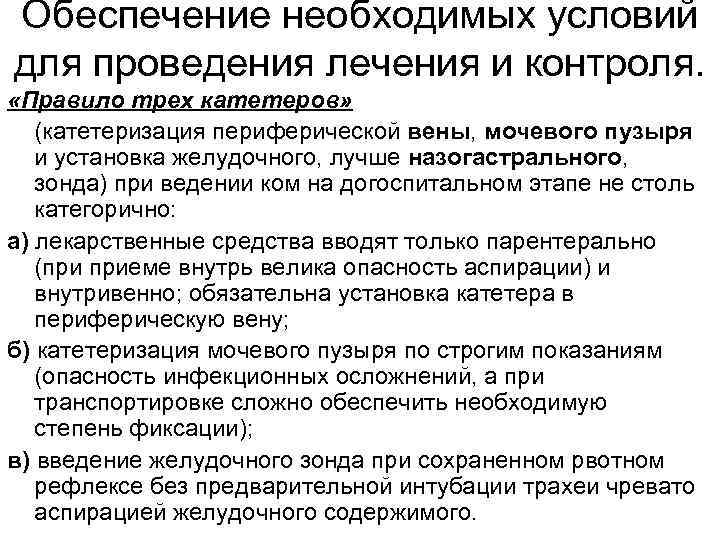 Обеспечение необходимых условий для проведения лечения и контроля.

«Правило трех катетеров»

(катетеризация периферической вены, мочевого пузыря и установка желудочного, лучше назогастрального, зонда) при ведении ком на догоспитальном этапе не столь категорично:

а) лекарственные средства вводят только парентерально (при приеме внутрь велика опасность аспирации) и внутривенно; обязательна установка катетера в периферическую вену;

б) катетеризация мочевого пузыря по строгим показаниям (опасность инфекционных осложнений, а при транспортировке сложно обеспечить необходимую степень фиксации);

в) введение желудочного зонда при сохраненном рвотном рефлексе без предварительной интубации трахеи чревато аспирацией желудочного содержимого.